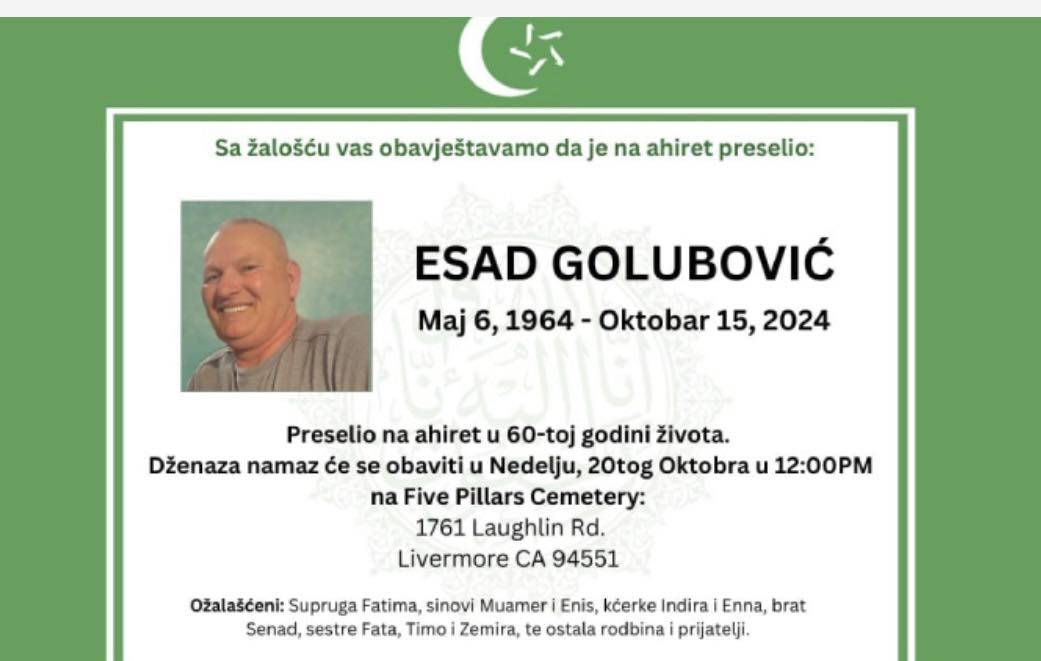 Sa žalošću vas obavještavamo da je na ahiret preselio:

ESAD GOLUBOVIĆ

Maj 6, 1964 - Oktobar 15, 2024

Preselio na ahiret u 60-toj godini života.
Dženaza namaz će se obaviti u Nedelju, 20tog Oktobra u 12:00PM
na Five Pillars Cemetery:
1761 Laughlin Rd.
Livermore CA 94551

Ožalašćeni: Supruga Fatima, sinovi Muamer i Enis, kćerke Indira i Enna, brat Senad, sestre Fata, Timo i Zemira, te ostala rodbina i prijatelji.